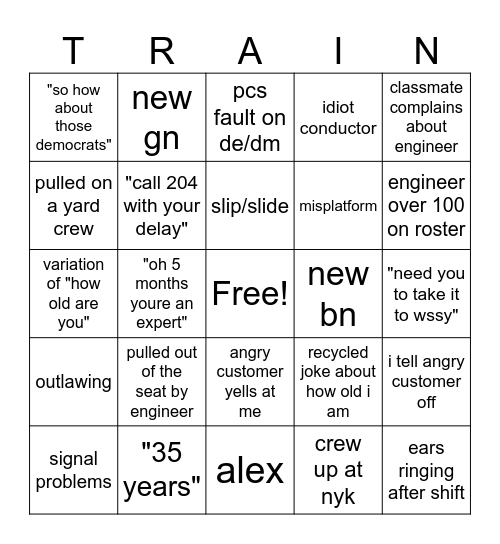 | T | R | A | I | N |
|---|---|---|---|---|
| "so how about those democrats" | new gn | pcs fault on de/dm | idiot conductor | classmate complains about engineer |
| pulled on a yard crew | "call 204 with your delay" | slip/slide | misplatform | engineer over 100 on roster |
| variation of "how old are you" | "oh 5 months youre an expert" | Free! | new bn | "need you to take it to wssy" |
| outlawing | pulled out of the seat by engineer | angry customer yells at me | recycled joke about how old i am | i tell angry customer off |
| signal problems | "35 years" | alex | crew up at nyk | ears ringing after shift |